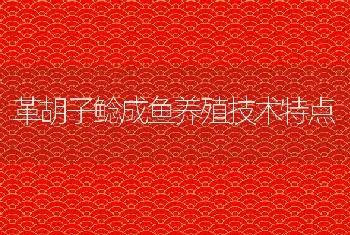 革胡子鲶成鱼养殖技术特点